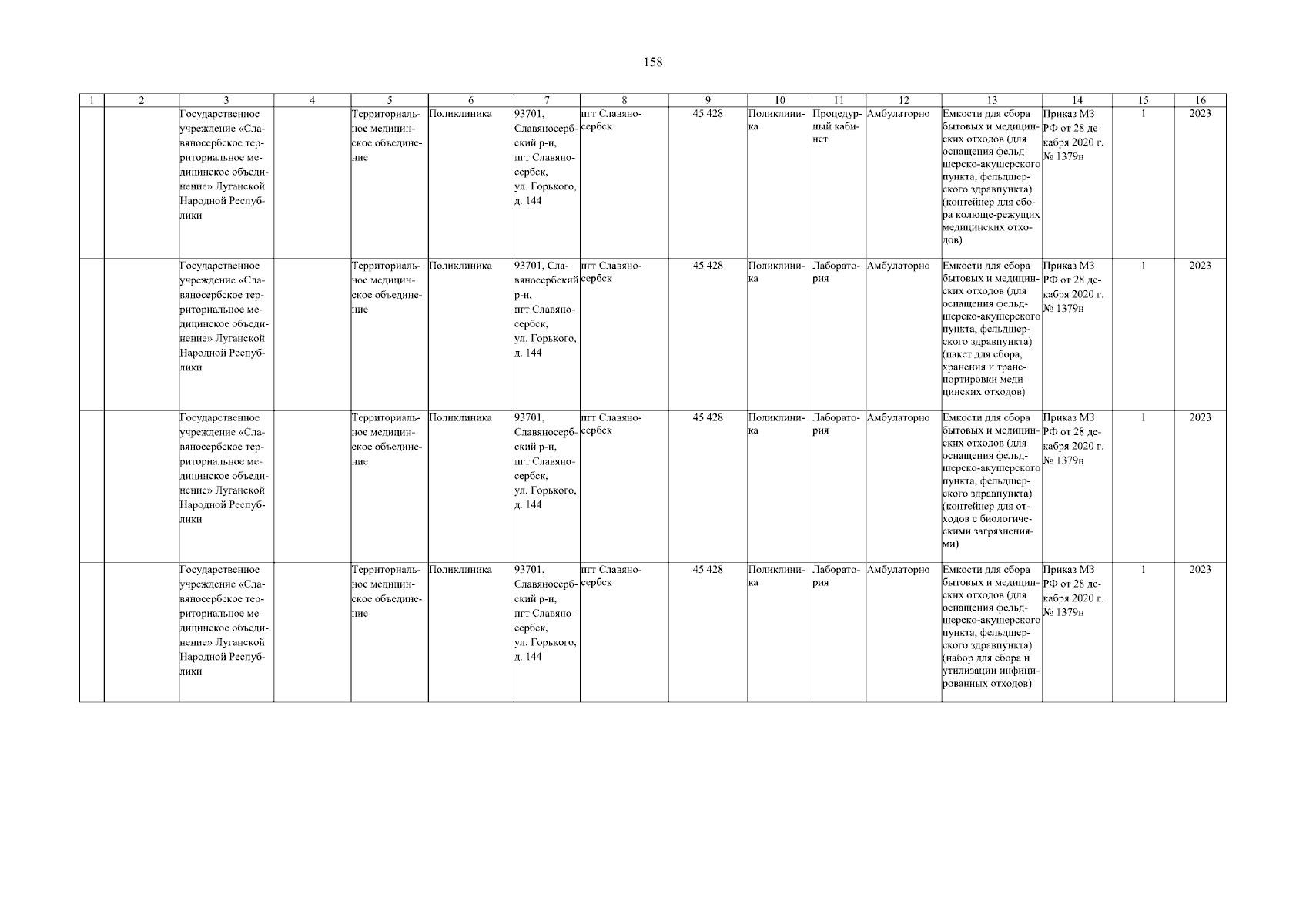 158

| 1 | 2 | 3 | 4 | 5 | 6 | 7 | 8 | 9 | 10 | 11 | 12 | 13 | 14 | 15 | 16 |
|---|---|---|---|---|---|---|---|---|---|---|---|---|---|---|---|
| | | Государственное учреждение «Славяносербское территориальное медицинское объединение» Луганской Народной Республики | | Территориальное медицинское объединение | Поликлиника | 93701, Славяносербский р-н, пгт Славяносербск, ул. Горького, д. 144 | пгт Славяносербск | 45 428 | Поликлиника | Процедурный кабинет | Амбулаторно | Емкости для сбора бытовых и медицинских отходов (для оснащения фельдшерско-акушерского пункта, фельдшерского здравпункта) (контейнер для сбора колюще-режущих медицинских отходов) | Приказ МЗ РФ от 28 декабря 2020 г. № 1379н | 1 | 2023 |
| | | Государственное учреждение «Славяносербское территориальное медицинское объединение» Луганской Народной Республики | | Территориальное медицинское объединение | Поликлиника | 93701, Славяносербский р-н, пгт Славяносербск, ул. Горького, д. 144 | пгт Славяносербск | 45 428 | Поликлиника | Лаборатория | Амбулаторно | Емкости для сбора бытовых и медицинских отходов (для оснащения фельдшерско-акушерского пункта, фельдшерского здравпункта) (пакет для сбора, хранения и транспортировки медицинских отходов) | Приказ МЗ РФ от 28 декабря 2020 г. № 1379н | 1 | 2023 |
| | | Государственное учреждение «Славяносербское территориальное медицинское объединение» Луганской Народной Республики | | Территориальное медицинское объединение | Поликлиника | 93701, Славяносербский р-н, пгт Славяносербск, ул. Горького, д. 144 | пгт Славяносербск | 45 428 | Поликлиника | Лаборатория | Амбулаторно | Емкости для сбора бытовых и медицинских отходов (для оснащения фельдшерско-акушерского пункта, фельдшерского здравпункта) (контейнер для отходов с биологическими загрязнениями) | Приказ МЗ РФ от 28 декабря 2020 г. № 1379н | 1 | 2023 |
| | | Государственное учреждение «Славяносербское территориальное медицинское объединение» Луганской Народной Республики | | Территориальное медицинское объединение | Поликлиника | 93701, Славяносербский р-н, пгт Славяносербск, ул. Горького, д. 144 | пгт Славяносербск | 45 428 | Поликлиника | Лаборатория | Амбулаторно | Емкости для сбора бытовых и медицинских отходов (для оснащения фельдшерско-акушерского пункта, фельдшерского здравпункта) (набор для сбора и утилизации инфицированных отходов) | Приказ МЗ РФ от 28 декабря 2020 г. № 1379н | 1 | 2023 |